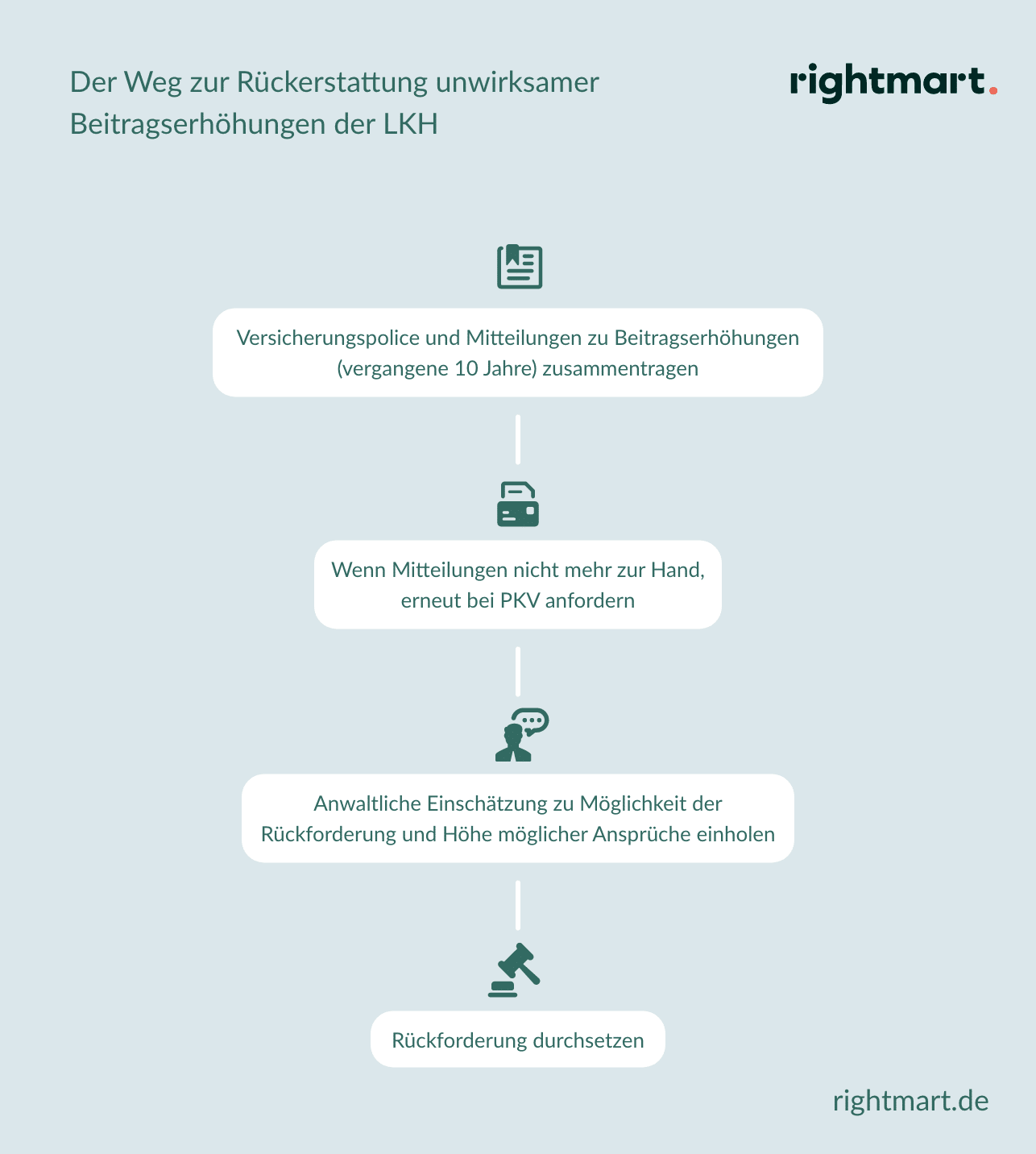 Der Weg zur Rückerstattung unwirksamer Beitragserhöhungen der LKH

rightmart.

Versicherungspolice und Mitteilungen zu Beitragserhöhungen (vergangene 10 Jahre) zusammentragen

Wenn Mitteilungen nicht mehr zur Hand, erneut bei PKV anfordern

Anwaltliche Einschätzung zu Möglichkeit der Rückforderung und Höhe möglicher Ansprüche einholen

Rückforderung durchsetzen

rightmart.de